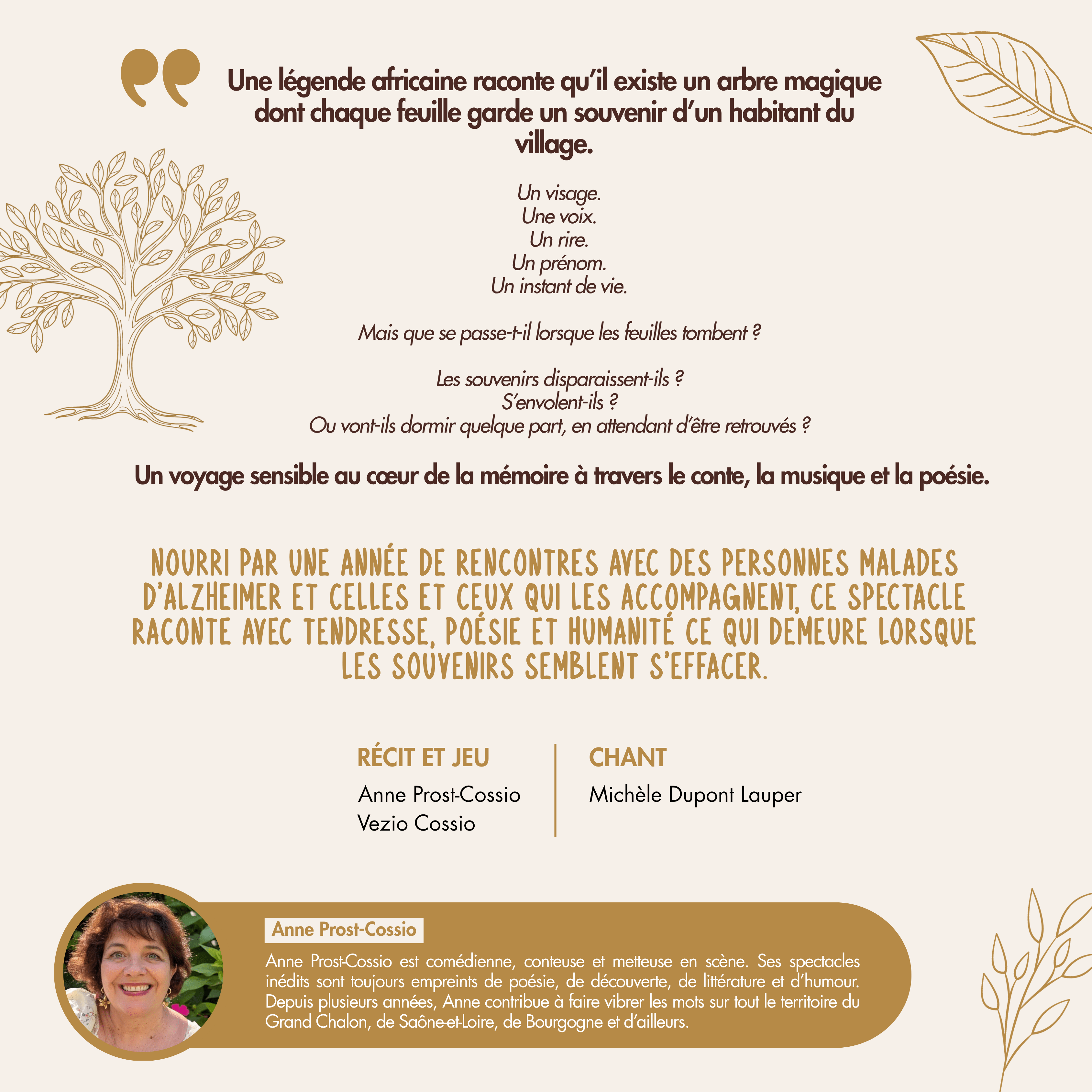 Une légende africaine raconte qu'il existe un arbre magique dont chaque feuille garde un souvenir d'un habitant du village.

Un visage.
Une voix.
Un rire.
Un prénom.
Un instant de vie.

Mais que se passe-t-il lorsque les feuilles tombent ?

Les souvenirs disparaissent-ils ?
S'envolent-ils ?
Ou vont-ils dormir quelque part, en attendant d'être retrouvés ?

Un voyage sensible au cœur de la mémoire à travers le conte, la musique et la poésie.

NOURRI PAR UNE ANNÉE DE RENCONTRES AVEC DES PERSONNES MALADES D'ALZHEIMER ET CELLES ET CEUX QUI LES ACCOMPAGNENT, CE SPECTACLE RACONTE AVEC TENDRESSE, POÉSIE ET HUMANITÉ CE QUI DEMEURE LORSQUE LES SOUVENIRS SEMBLENT S'EFFACER.

RÉCIT ET JEU
Anne Prost-Cossio
Vezio Cossio

CHANT
Michèle Dupont Lauper

Anne Prost-Cossio

Anne Prost-Cossio est comédienne, conteuse et metteuse en scène. Ses spectacles inédits sont toujours empreints de poésie, de découverte, de littérature et d'humour. Depuis plusieurs années, Anne contribue à faire vibrer les mots sur tout le territoire du Grand Chalon, de Saône-et-Loire, de Bourgogne et d'ailleurs.